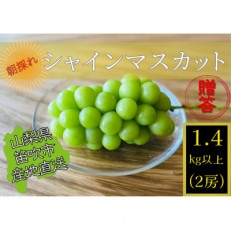 朝採れ
シャインマスカット
贈答
山梨県
笛吹市
産地直送
1.4
kg以上
(2房)